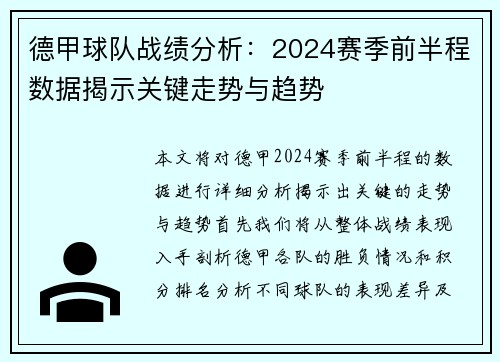 德甲球队战绩分析：2024赛季前半程数据揭示关键走势与趋势

本文将对德甲2024赛季前半程的数据进行详细分析揭示出关键的走势与趋势首先我们将从整体战绩表现入手剖析德甲各队的胜负情况和积分排名分析不同球队的表现差异及